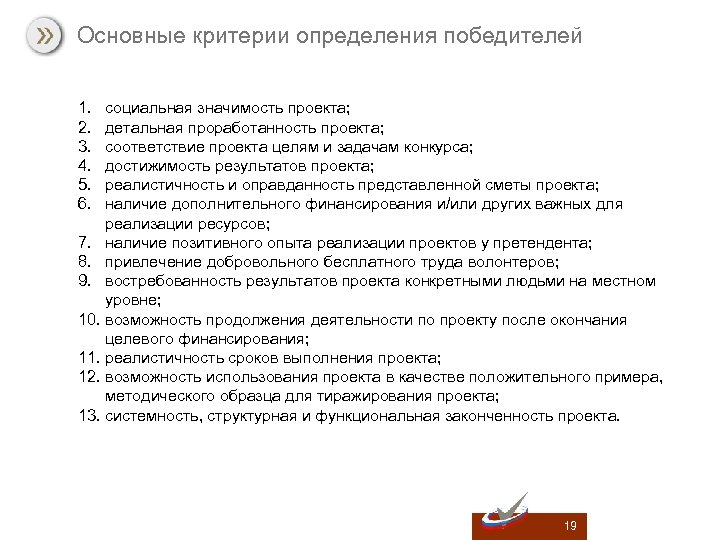 Основные критерии определения победителей

1. социальная значимость проекта;
2. детальная проработанность проекта;
3. соответствие проекта целям и задачам конкурса;
4. достижимость результатов проекта;
5. реалистичность и оправданность представленной сметы проекта;
6. наличие дополнительного финансирования и/или других важных для реализации ресурсов;
7. наличие позитивного опыта реализации проектов у претендента;
8. привлечение добровольного бесплатного труда волонтеров;
9. востребованность результатов проекта конкретными людьми на местном уровне;
10. возможность продолжения деятельности по проекту после окончания целевого финансирования;
11. реалистичность сроков выполнения проекта;
12. возможность использования проекта в качестве положительного примера, методического образца для тиражирования проекта;
13. системность, структурная и функциональная законченность проекта.

19